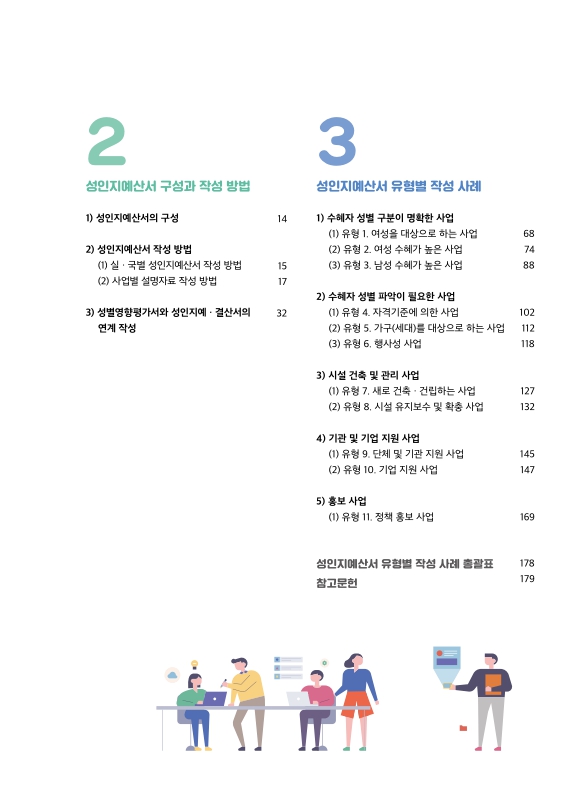 2

성인지예산서 구성과 작성 방법

1) 성인지예산서의 구성 14

2) 성인지예산서 작성 방법
(1) 실 · 국별 성인지예산서 작성 방법 15
(2) 사업별 설명자료 작성 방법 17

3) 성별영향평가서와 성인지예 · 결산서의 연계 작성 32

3

성인지예산서 유형별 작성 사례

1) 수혜자 성별 구분이 명확한 사업
(1) 유형 1. 여성을 대상으로 하는 사업 68
(2) 유형 2. 여성 수혜가 높은 사업 74
(3) 유형 3. 남성 수혜가 높은 사업 88

2) 수혜자 성별 파악이 필요한 사업
(1) 유형 4. 자격기준에 의한 사업 102
(2) 유형 5. 가구(세대)를 대상으로 하는 사업 112
(3) 유형 6. 행사성 사업 118

3) 시설 건축 및 관리 사업
(1) 유형 7. 새로 건축 · 건립하는 사업 127
(2) 유형 8. 시설 유지보수 및 확충 사업 132

4) 기관 및 기업 지원 사업
(1) 유형 9. 단체 및 기관 지원 사업 145
(2) 유형 10. 기업 지원 사업 147

5) 홍보 사업
(1) 유형 11. 정책 홍보 사업 169

성인지예산서 유형별 작성 사례 총괄표 178
참고문헌 179